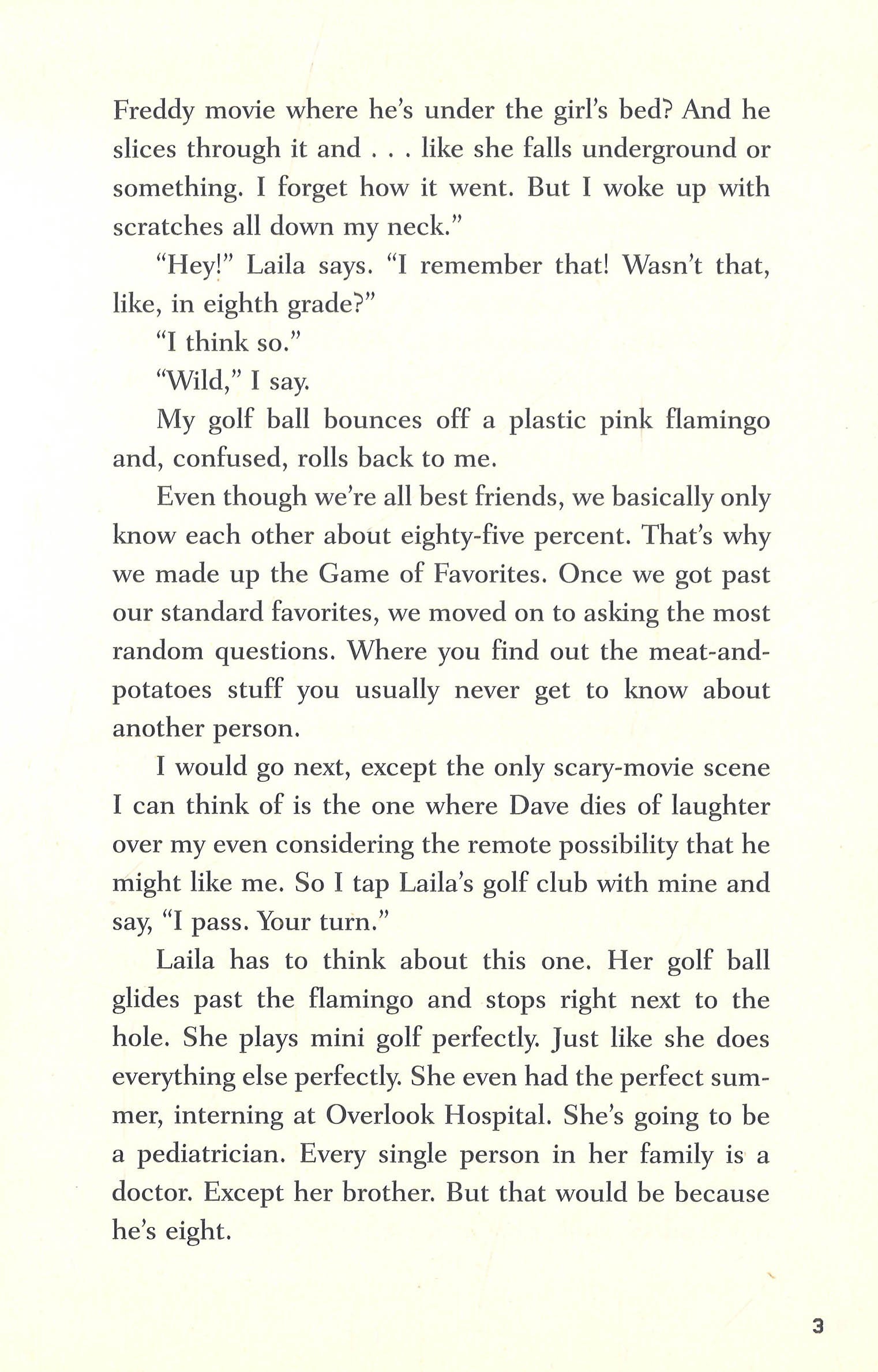 Freddy movie where he's under the girl's bed? And he slices through it and . . . like she falls underground or something. I forget how it went. But I woke up with scratches all down my neck."

"Hey!" Laila says. "I remember that! Wasn't that, like, in eighth grade?"

"I think so."

"Wild," I say.

My golf ball bounces off a plastic pink flamingo and, confused, rolls back to me.

Even though we're all best friends, we basically only know each other about eighty-five percent. That's why we made up the Game of Favorites. Once we got past our standard favorites, we moved on to asking the most random questions. Where you find out the meat-and-potatoes stuff you usually never get to know about another person.

I would go next, except the only scary-movie scene I can think of is the one where Dave dies of laughter over my even considering the remote possibility that he might like me. So I tap Laila's golf club with mine and say, "I pass. Your turn."

Laila has to think about this one. Her golf ball glides past the flamingo and stops right next to the hole. She plays mini golf perfectly. Just like she does everything else perfectly. She even had the perfect summer, interning at Overlook Hospital. She's going to be a pediatrician. Every single person in her family is a doctor. Except her brother. But that would be because he's eight.

3